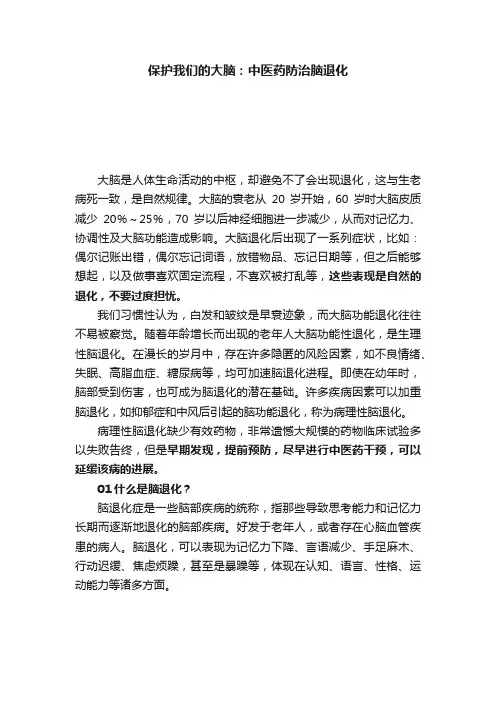 保护我们的大脑：中医药防治脑退化

大脑是人体生命活动的中枢，却避免不了会出现退化，这与生老病死一致，是自然规律。大脑的衰老从 20 岁开始，60 岁时大脑皮质减少 20%～25%，70 岁以后神经细胞进一步减少，从而对记忆力、协调性及大脑功能造成影响。大脑退化后出现了一系列症状，比如：偶尔记账出错，偶尔忘记词语，放错物品、忘记日期等，但之后能够想起，以及做事喜欢固定流程，不喜欢被打乱等，这些表现是自然的退化，不要过度担忧。

我们习惯性认为，白发和皱纹是早衰迹象，而大脑功能退化往往不易被察觉。随着年龄增长而出现的老年人大脑功能性退化，是生理性脑退化。在漫长的岁月中，存在许多隐匿的风险因素，如不良情绪、失眠、高脂血症、糖尿病等，均可加速脑退化进程。即使在幼年时，脑部受到伤害，也可成为脑退化的潜在基础。许多疾病因素可以加重脑退化，如抑郁症和中风后引起的脑功能退化，称为病理性脑退化。

病理性脑退化缺少有效药物，非常遗憾大规模的药物临床试验多以失败告终，但是早期发现，提前预防，尽早进行中医药干预，可以延缓该病的进展。

01 什么是脑退化？

脑退化症是一些脑部疾病的统称，指那些导致思考能力和记忆力长期而逐渐地退化的脑部疾病。好发于老年人，或者存在心脑血管疾患的病人。脑退化，可以表现为记忆力下降、言语减少、手足麻木、行动迟缓、焦虑烦躁，甚至是暴躁等，体现在认知、语言、性格、运动能力等诸多方面。